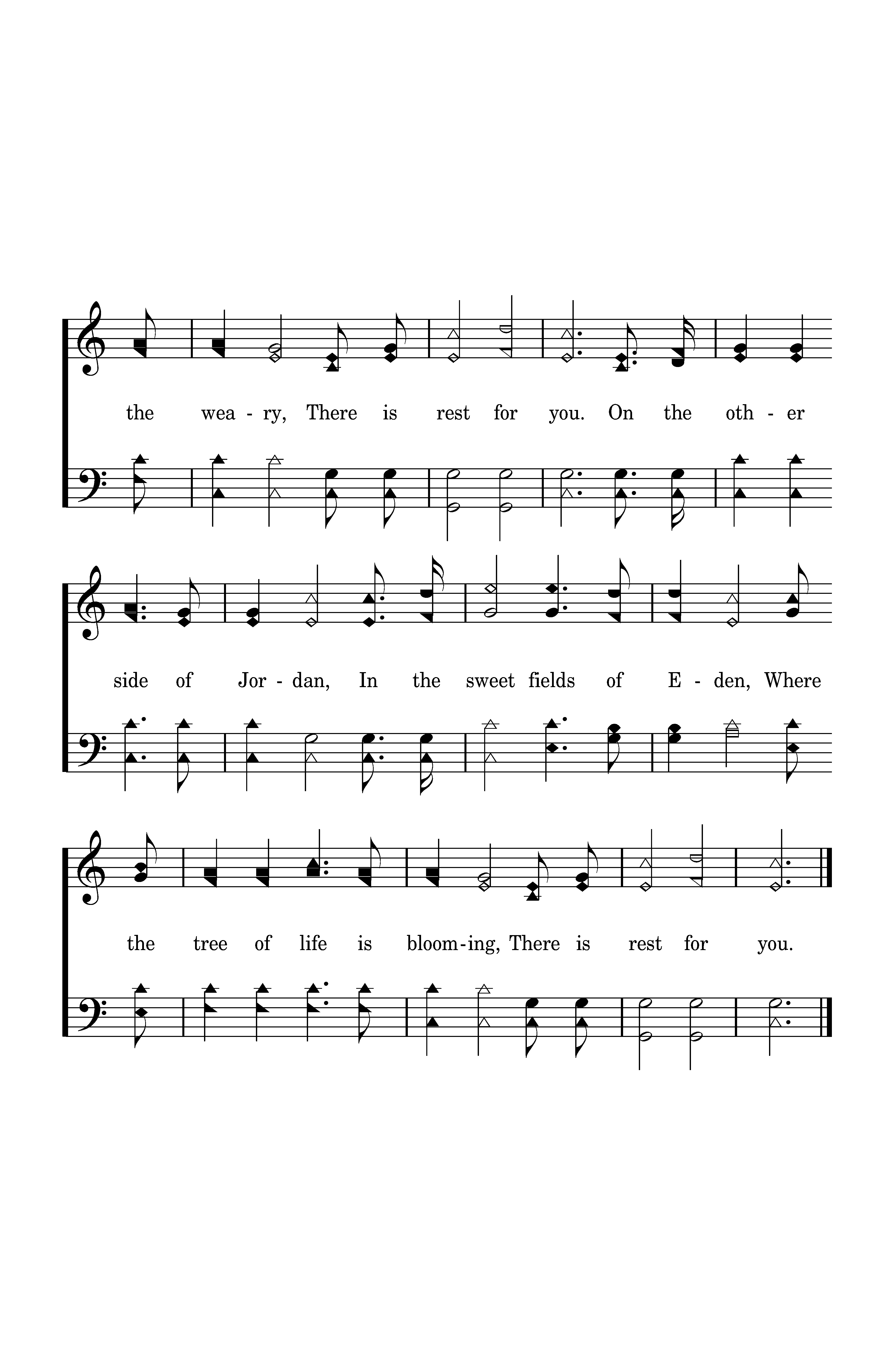 the wea - ry, There is rest for you. On the oth - er

side of Jor - dan, In the sweet fields of E - den, Where

the tree of life is bloom - ing, There is rest for you.